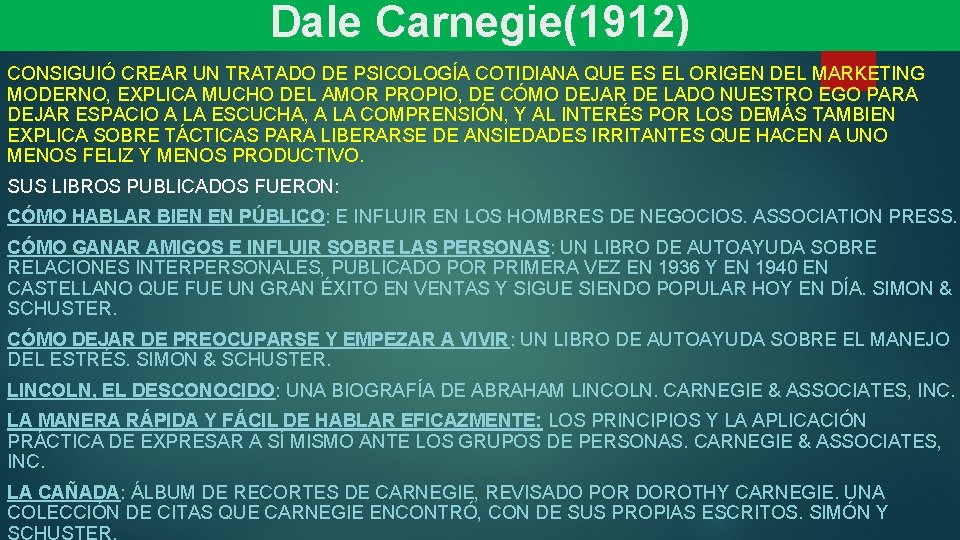 Dale Carnegie(1912)

CONSIGUIÓ CREAR UN TRATADO DE PSICOLOGÍA COTIDIANA QUE ES EL ORIGEN DEL MARKETING MODERNO, EXPLICA MUCHO DEL AMOR PROPIO, DE CÓMO DEJAR DE LADO NUESTRO EGO PARA DEJAR ESPACIO A LA ESCUCHA, A LA COMPRENSIÓN, Y AL INTERÉS POR LOS DEMÁS TAMBIEN EXPLICA SOBRE TÁCTICAS PARA LIBERARSE DE ANSIEDADES IRRITANTES QUE HACEN A UNO MENOS FELIZ Y MENOS PRODUCTIVO.

SUS LIBROS PUBLICADOS FUERON:

CÓMO HABLAR BIEN EN PÚBLICO: E INFLUIR EN LOS HOMBRES DE NEGOCIOS. ASSOCIATION PRESS.

CÓMO GANAR AMIGOS E INFLUIR SOBRE LAS PERSONAS: UN LIBRO DE AUTOAYUDA SOBRE RELACIONES INTERPERSONALES, PUBLICADO POR PRIMERA VEZ EN 1936 Y EN 1940 EN CASTELLANO QUE FUE UN GRAN ÉXITO EN VENTAS Y SIGUE SIENDO POPULAR HOY EN DÍA. SIMON & SCHUSTER.

CÓMO DEJAR DE PREOCUPARSE Y EMPEZAR A VIVIR: UN LIBRO DE AUTOAYUDA SOBRE EL MANEJO DEL ESTRÉS. SIMON & SCHUSTER.

LINCOLN, EL DESCONOCIDO: UNA BIOGRAFÍA DE ABRAHAM LINCOLN. CARNEGIE & ASSOCIATES, INC.

LA MANERA RÁPIDA Y FÁCIL DE HABLAR EFICAZMENTE: LOS PRINCIPIOS Y LA APLICACIÓN PRÁCTICA DE EXPRESAR A SÍ MISMO ANTE LOS GRUPOS DE PERSONAS. CARNEGIE & ASSOCIATES, INC.

LA CAÑADA: ÁLBUM DE RECORTES DE CARNEGIE, REVISADO POR DOROTHY CARNEGIE. UNA COLECCIÓN DE CITAS QUE CARNEGIE ENCONTRÓ, CON DE SUS PROPIAS ESCRITOS. SIMÓN Y SCHUSTER.